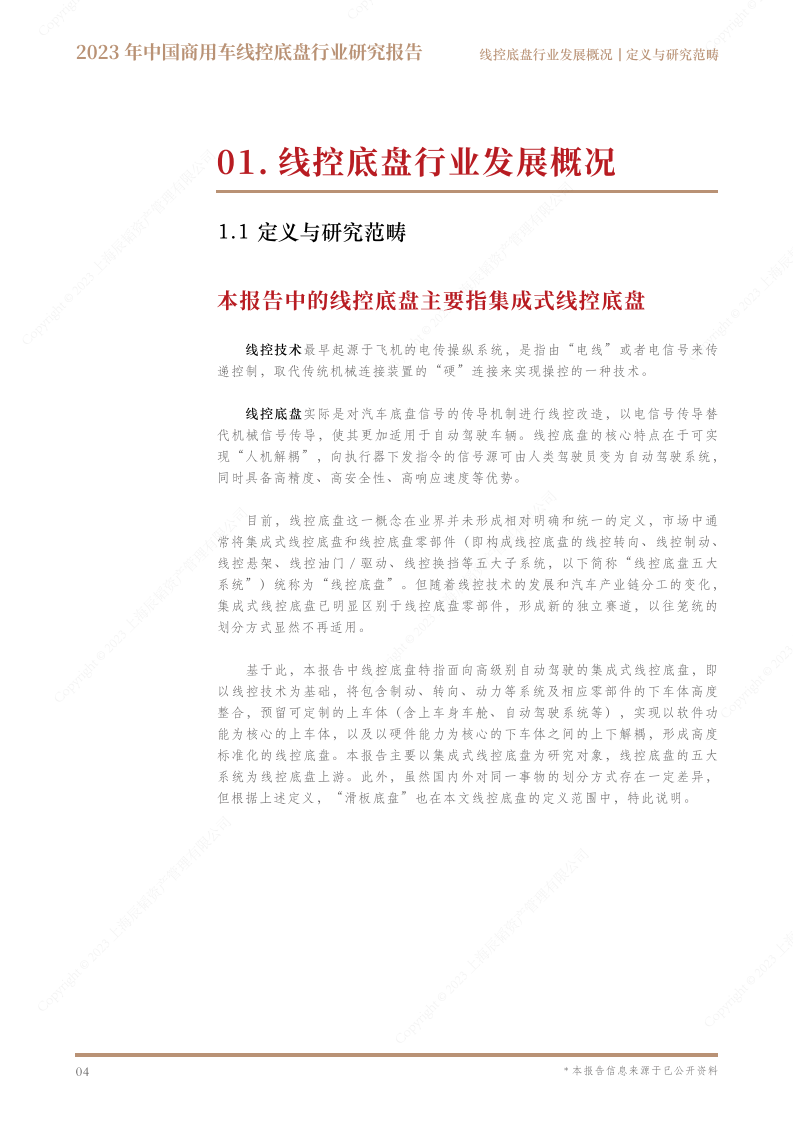 2023 年中国商用车线控底盘行业研究报告

线控底盘行业发展概况 | 定义与研究范畴

01. 线控底盘行业发展概况

1.1 定义与研究范畴

本报告中的线控底盘主要指集成式线控底盘

线控技术最早起源于飞机的电传操纵系统，是指由“电线”或者电信号来传递控制，取代传统机械连接装置的“硬”连接来实现操控的一种技术。

线控底盘实际是对汽车底盘信号的传导机制进行线控改造，以电信号传导替代机械信号传导，使其更加适用于自动驾驶车辆。线控底盘的核心特点在于可实现“人机解耦”，向执行器下发指令的信号源可由人类驾驶员变为自动驾驶系统，同时具备高精度、高安全性、高响应速度等优势。

目前，线控底盘这一概念在业界并未形成相对明确和统一的定义，市场中通常将集成式线控底盘和线控底盘零部件（即构成线控底盘的线控转向、线控制动、线控悬架、线控油门／驱动、线控换挡等五大子系统，以下简称“线控底盘五大系统”）统称为“线控底盘”。但随着线控技术的发展和汽车产业链分工的变化，集成式线控底盘已明显区别于线控底盘零部件，形成新的独立赛道，以往笼统的划分方式显然不再适用。

基于此，本报告中线控底盘特指面向高级别自动驾驶的集成式线控底盘，即以线控技术为基础，将包含制动、转向、动力等系统及相应零部件的下车体高度整合，预留可定制的上车体（含上车身车舱、自动驾驶系统等），实现以软件功能为核心的上车体，以及以硬件能力为核心的下车体之间的上下解耦，形成高度标准化的线控底盘。本报告主要以集成式线控底盘为研究对象，线控底盘的五大系统为线控底盘上游。此外，虽然国内外对同一事物的划分方式存在一定差异，但根据上述定义，“滑板底盘”也在本文线控底盘的定义范围中，特此说明。

04

* 本报告信息来源于已公开资料